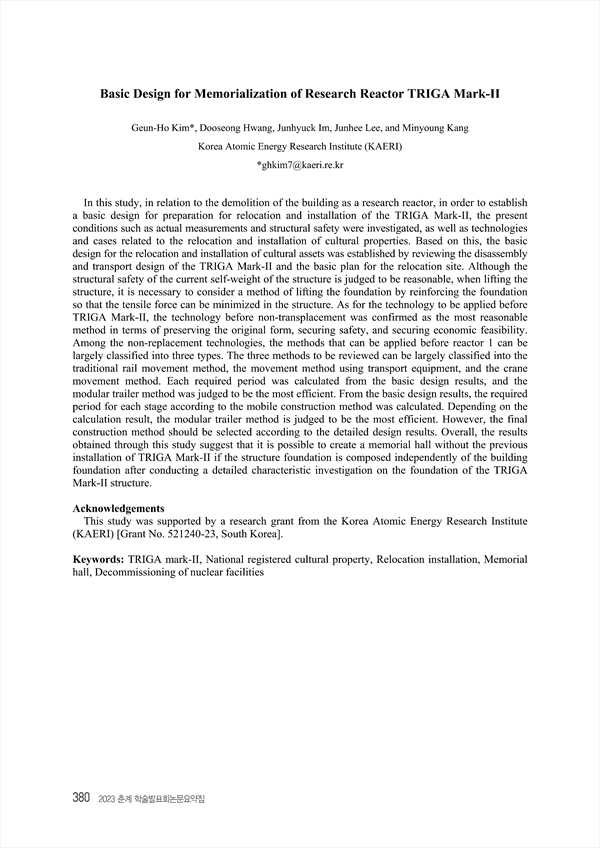 Basic Design for Memorialization of Research Reactor TRIGA Mark-II

Geun-Ho Kim*, Dooseong Hwang, Junhyuck Im, Junhee Lee, and Minyoung Kang

Korea Atomic Energy Research Institute (KAERI)

*ghkim7@kaeri.re.kr

In this study, in relation to the demolition of the building as a research reactor, in order to establish a basic design for preparation for relocation and installation of the TRIGA Mark-II, the present conditions such as actual measurements and structural safety were investigated, as well as technologies and cases related to the relocation and installation of cultural properties. Based on this, the basic design for the relocation and installation of cultural assets was established by reviewing the disassembly and transport design of the TRIGA Mark-II and the basic plan for the relocation site. Although the structural safety of the current self-weight of the structure is judged to be reasonable, when lifting the structure, it is necessary to consider a method of lifting the foundation by reinforcing the foundation so that the tensile force can be minimized in the structure. As for the technology to be applied before TRIGA Mark-II, the technology before non-transplacement was confirmed as the most reasonable method in terms of preserving the original form, securing safety, and securing economic feasibility. Among the non-replacement technologies, the methods that can be applied before reactor 1 can be largely classified into three types. The three methods to be reviewed can be largely classified into the traditional rail movement method, the movement method using transport equipment, and the crane movement method. Each required period was calculated from the basic design results, and the modular trailer method was judged to be the most efficient. From the basic design results, the required period for each stage according to the mobile construction method was calculated. Depending on the calculation result, the modular trailer method is judged to be the most efficient. However, the final construction method should be selected according to the detailed design results. Overall, the results obtained through this study suggest that it is possible to create a memorial hall without the previous installation of TRIGA Mark-II if the structure foundation is composed independently of the building foundation after conducting a detailed characteristic investigation on the foundation of the TRIGA Mark-II structure.

Acknowledgements
This study was supported by a research grant from the Korea Atomic Energy Research Institute (KAERI) [Grant No. 521240-23, South Korea].

Keywords: TRIGA mark-II, National registered cultural property, Relocation installation, Memorial hall, Decommissioning of nuclear facilities

380 2023 춘계 학술발표회논문요약집